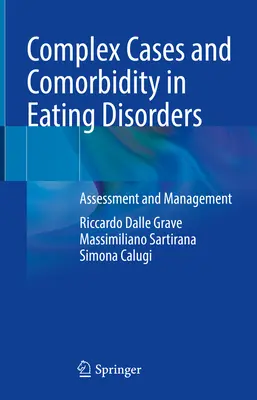 Complex Cases and Comorbidity in Eating Disorders

Assessment and Management

Riccardo Dalle Grave
Massimiliano Sartirana
Simona Calugi

Springer